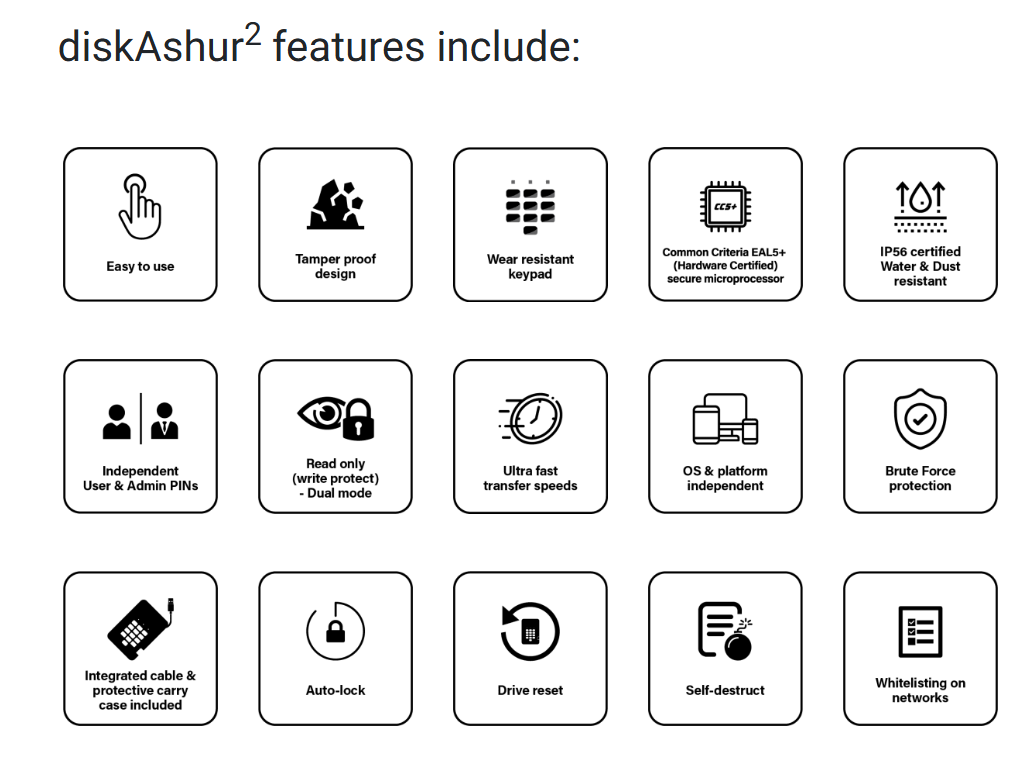 diskAshur$^{2}$ features include:

Easy to use

Tamper proof design

Wear resistant keypad

CC5+

Common Criteria EAL5+ (Hardware Certified) secure microprocessor

IP56 certified Water & Dust resistant

Independent User & Admin PINs

Read only (write protect) - Dual mode

Ultra fast transfer speeds

OS & platform independent

Brute Force protection

Integrated cable & protective carry case included

Auto-lock

Drive reset

Self-destruct

Whitelisting on networks